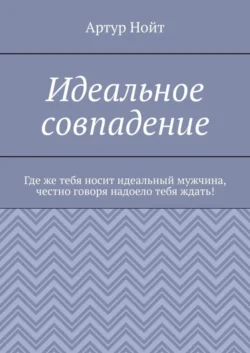 Артур Нойт

Идеальное совпадение

Где же тебя носит идеальный мужчина, честно говоря надоело тебя ждать!